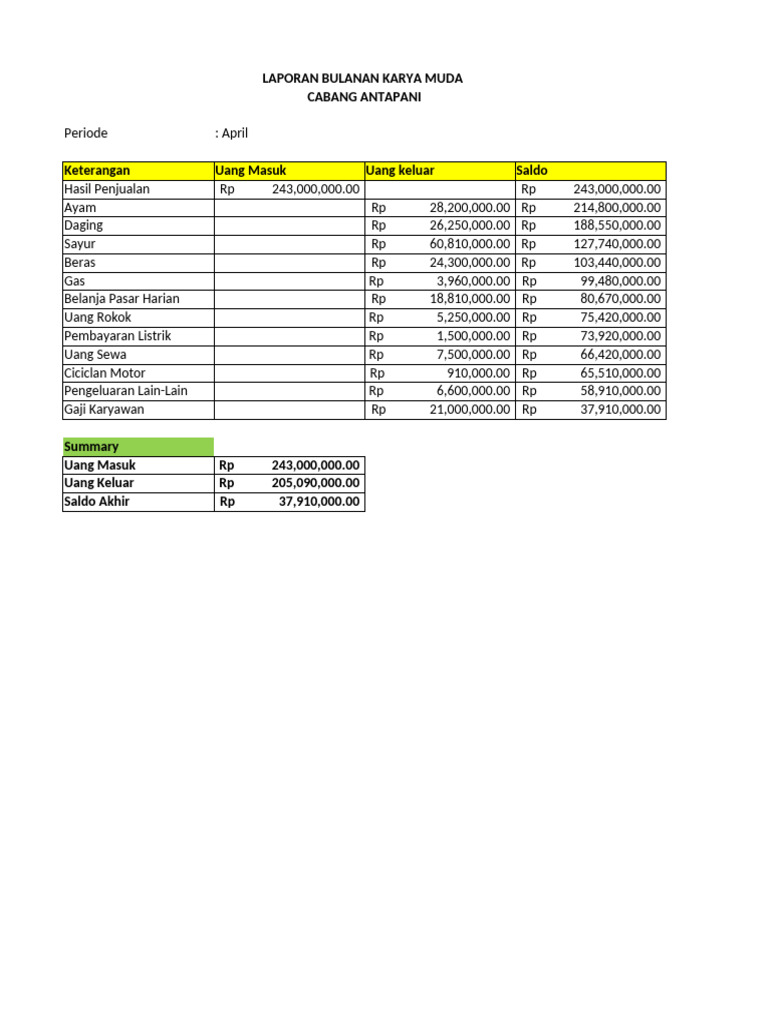 LAPORAN BULANAN KARYA MUDA
CABANG ANTAPANI

Periode : April

| Keterangan | Uang Masuk | Uang keluar | Saldo |
|---|---|---|---|
| Hasil Penjualan | Rp 243,000,000.00 | | Rp 243,000,000.00 |
| Ayam | | Rp 28,200,000.00 | Rp 214,800,000.00 |
| Daging | | Rp 26,250,000.00 | Rp 188,550,000.00 |
| Sayur | | Rp 60,810,000.00 | Rp 127,740,000.00 |
| Beras | | Rp 24,300,000.00 | Rp 103,440,000.00 |
| Gas | | Rp 3,960,000.00 | Rp 99,480,000.00 |
| Belanja Pasar Harian | | Rp 18,810,000.00 | Rp 80,670,000.00 |
| Uang Rokok | | Rp 5,250,000.00 | Rp 75,420,000.00 |
| Pembayaran Listrik | | Rp 1,500,000.00 | Rp 73,920,000.00 |
| Uang Sewa | | Rp 7,500,000.00 | Rp 66,420,000.00 |
| Ciciclan Motor | | Rp 910,000.00 | Rp 65,510,000.00 |
| Pengeluaran Lain-Lain | | Rp 6,600,000.00 | Rp 58,910,000.00 |
| Gaji Karyawan | | Rp 21,000,000.00 | Rp 37,910,000.00 |

| Summary | |
|---|---|
| Uang Masuk | Rp 243,000,000.00 |
| Uang Keluar | Rp 205,090,000.00 |
| Saldo Akhir | Rp 37,910,000.00 |